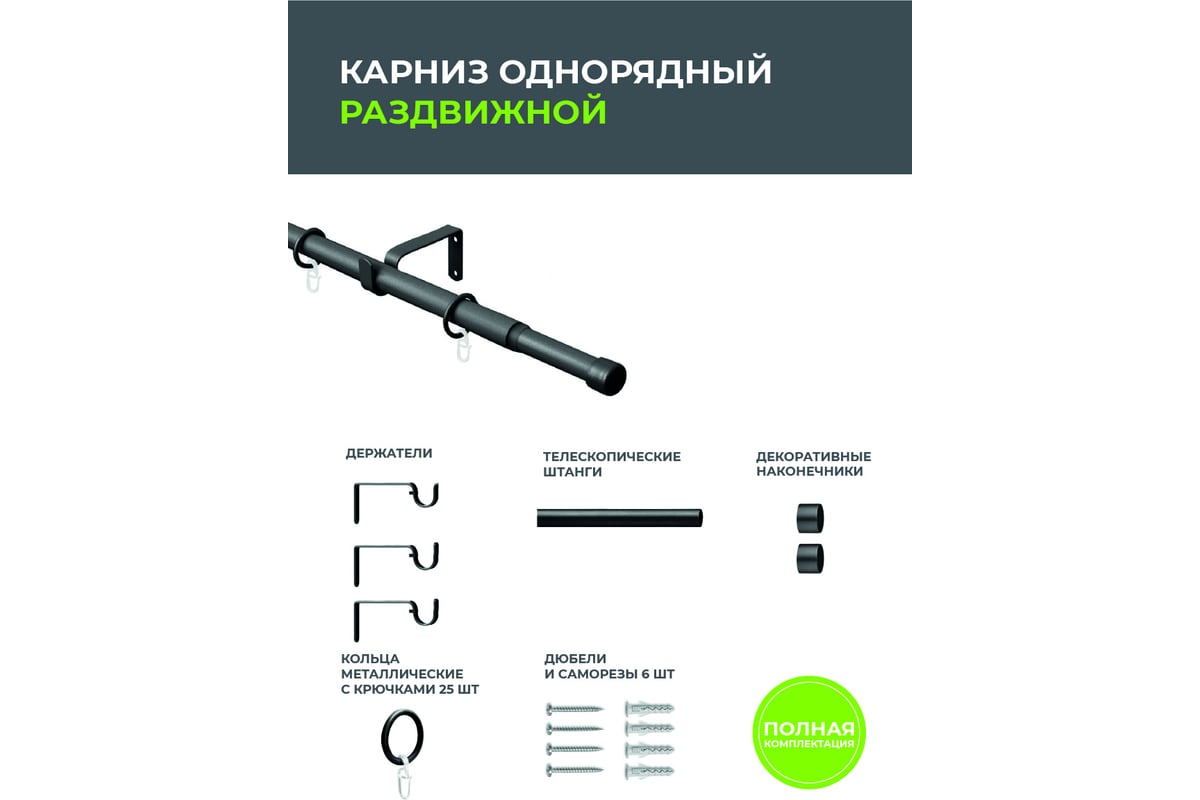 КАРНИЗ ОДНОРЯДНЫЙ
РАЗДВИЖНОЙ

ДЕРЖАТЕЛИ

ТЕЛЕСКОПИЧЕСКИЕ ШТАНГИ

ДЕКОРАТИВНЫЕ НАКОНЕЧНИКИ

КОЛЬЦА МЕТАЛЛИЧЕСКИЕ С КРЮЧКАМИ 25 ШТ

ДЮБЕЛИ И САМОРЕЗЫ 6 ШТ

ПОЛНАЯ
КОМПЛЕКТАЦИЯ